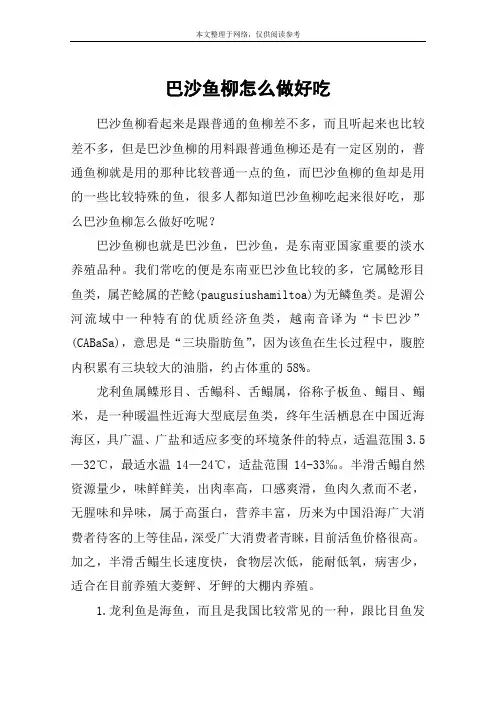 本文整理于网络，仅供阅读参考

巴沙鱼柳怎么做好吃

巴沙鱼柳看起来是跟普通的鱼柳差不多，而且听起来也比较差不多，但是巴沙鱼柳的用料跟普通鱼柳还是有一定区别的，普通鱼柳就是用的那种比较普通一点的鱼，而巴沙鱼柳的鱼却是用的一些比较特殊的鱼，很多人都知道巴沙鱼柳吃起来很好吃，那么巴沙鱼柳怎么做好吃呢？

巴沙鱼柳也就是巴沙鱼，巴沙鱼，是东南亚国家重要的淡水养殖品种。我们常吃的便是东南亚巴沙鱼比较的多，它属鲶形目鱼类，属芒鲶属的芒鲶(paugusiushamiltoa)为无鳞鱼类。是湄公河流域中一种特有的优质经济鱼类，越南音译为“卡巴沙”(CABaSa)，意思是“三块脂肪鱼”，因为该鱼在生长过程中，腹腔内积累有三块较大的油脂，约占体重的58%。

龙利鱼属鲽形目、舌鳎科、舌鳎属，俗称子板鱼、鳎目、鳎米，是一种暖温性近海大型底层鱼类，终年生活栖息在中国近海海区，具广温、广盐和适应多变的环境条件的特点，适温范围3.5—32℃，最适水温14—24℃，适盐范围14-33‰。半滑舌鳎自然资源量少，味鲜鲜美，出肉率高，口感爽滑，鱼肉久煮而不老，无腥味和异味，属于高蛋白，营养丰富，历来为中国沿海广大消费者待客的上等佳品，深受广大消费者青睐，目前活鱼价格很高。加之，半滑舌鳎生长速度快，食物层次低，能耐低氧，病害少，适合在目前养殖大菱鲆、牙鲆的大棚内养殖。

1.龙利鱼是海鱼，而且是我国比较常见的一种，跟比目鱼发